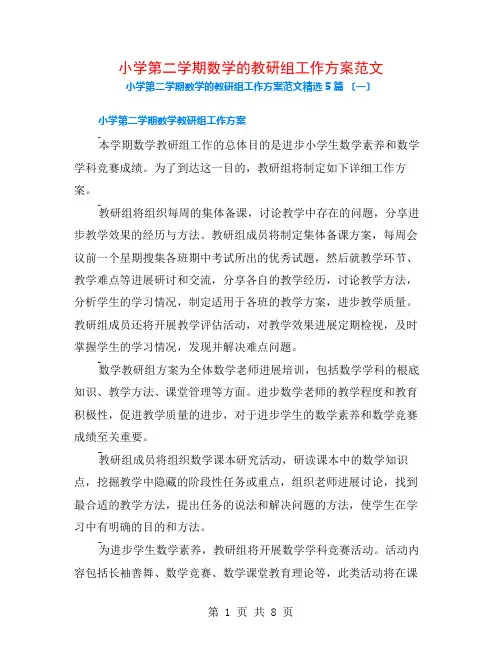 小学第二学期数学的教研组工作方案范文

小学第二学期数学的教研组工作方案范文精选 5 篇 〔一〕

小学第二学期数学教研组工作方案

本学期数学教研组工作的总体目的是进步小学生数学素养和数学学科竞赛成绩。为了到达这一目的，教研组将制定如下详细工作方案。

教研组将组织每周的集体备课，讨论教学中存在的问题，分享进步教学效果的经历与方法。教研组成员将制定集体备课方案，每周会议前一个星期搜集各班期中考试所出的优秀试题，然后就教学环节、教学难点等进展研讨和交流，分享各自的教学经历，讨论教学方法，分析学生的学习情况，制定适用于各班的教学方案，进步教学质量。教研组成员还将开展教学评估活动，对教学效果进展定期检视，及时掌握学生的学习情况，发现并解决难点问题。

数学教研组方案为全体数学老师进展培训，包括数学学科的根底知识、教学方法、课堂管理等方面。进步数学老师的教学程度和教育积极性，促进教学质量的进步，对于进步学生的数学素养和数学竞赛成绩至关重要。

教研组成员将组织数学课本研究活动，研读课本中的数学知识点，挖掘教学中隐藏的阶段性任务或重点，组织老师进展讨论，找到最合适的教学方法，提出任务的说法和解决问题的方法，使学生在学习中有明确的目的和方法。

为进步学生数学素养，教研组将开展数学学科竞赛活动。活动内容包括长袖善舞、数学竞赛、数学课堂教育理论等，此类活动将在课

第 1 页 共 8 页